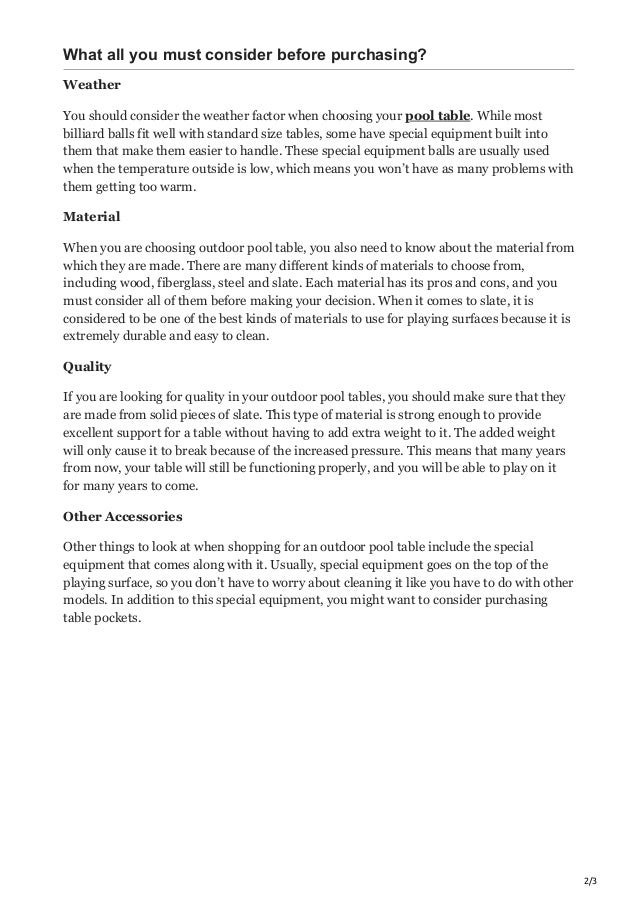 What all you must consider before purchasing?

Weather

You should consider the weather factor when choosing your pool table. While most billiard balls fit well with standard size tables, some have special equipment built into them that make them easier to handle. These special equipment balls are usually used when the temperature outside is low, which means you won't have as many problems with them getting too warm.

Material

When you are choosing outdoor pool table, you also need to know about the material from which they are made. There are many different kinds of materials to choose from, including wood, fiberglass, steel and slate. Each material has its pros and cons, and you must consider all of them before making your decision. When it comes to slate, it is considered to be one of the best kinds of materials to use for playing surfaces because it is extremely durable and easy to clean.

Quality

If you are looking for quality in your outdoor pool tables, you should make sure that they are made from solid pieces of slate. This type of material is strong enough to provide excellent support for a table without having to add extra weight to it. The added weight will only cause it to break because of the increased pressure. This means that many years from now, your table will still be functioning properly, and you will be able to play on it for many years to come.

Other Accessories

Other things to look at when shopping for an outdoor pool table include the special equipment that comes along with it. Usually, special equipment goes on the top of the playing surface, so you don't have to worry about cleaning it like you have to do with other models. In addition to this special equipment, you might want to consider purchasing table pockets.

2/3